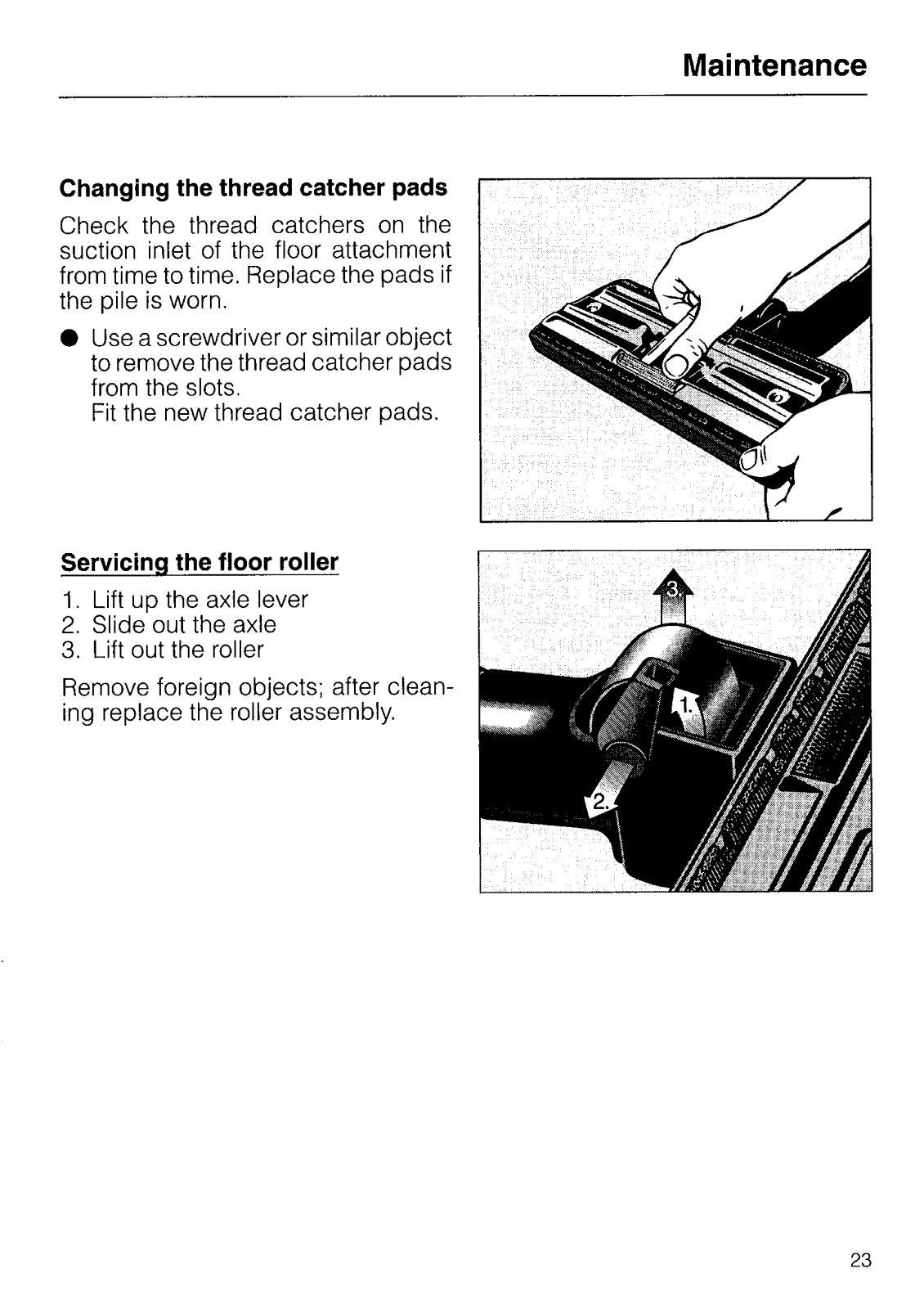 Maintenance

Changing the thread catcher pads

Check the thread catchers on the suction inlet of the floor attachment from time to time. Replace the pads if the pile is worn.

● Use a screwdriver or similar object to remove the thread catcher pads from the slots.
Fit the new thread catcher pads.

Servicing the floor roller

1. Lift up the axle lever
2. Slide out the axle
3. Lift out the roller

Remove foreign objects; after cleaning replace the roller assembly.

3.

1.

2.

23